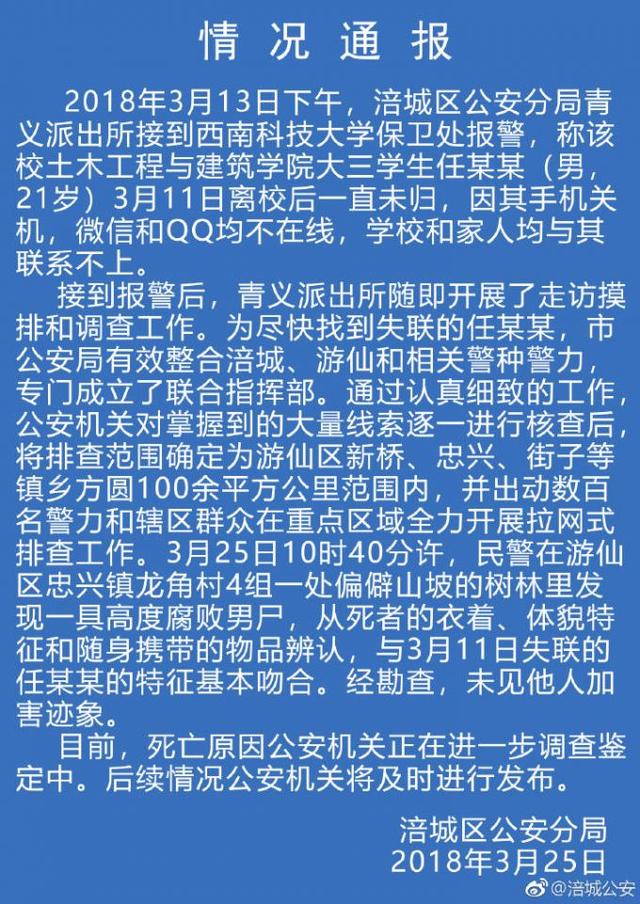 情 况 通 报

2018年3月13日下午，涪城区公安分局青义派出所接到西南科技大学保卫处报警，称该校土木工程与建筑学院大三学生任某某（男，21岁）3月11日离校后一直未归，因其手机关机，微信和QQ均不在线，学校和家人均与其联系不上。

接到报警后，青义派出所随即开展了走访摸排和调查工作。为尽快找到失联的任某某，市公安局有效整合涪城、游仙和相关警种警力，专门成立了联合指挥部。通过认真细致的工作，公安机关对掌握到的大量线索逐一进行核查后，将排查范围确定为游仙区新桥、忠兴、街子等镇乡方圆100余平方公里范围内，并出动数百名警力和辖区群众在重点区域全力开展拉网式排查工作。3月25日10时40分许，民警在游仙区忠兴镇龙角村4组一处偏僻山坡的树林里发现一具高度腐败男尸，从死者的衣着、体貌特征和随身携带的物品辨认，与3月11日失联的任某某的特征基本吻合。经勘查，未见他人加害迹象。

目前，死亡原因公安机关正在进一步调查鉴定中。后续情况公安机关将及时进行发布。

涪城区公安分局
2018年3月25日

@涪城公安